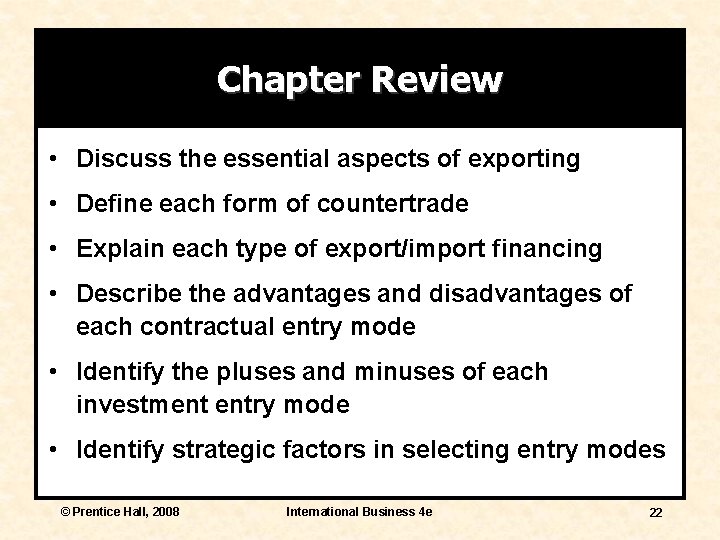 Chapter Review

• Discuss the essential aspects of exporting
• Define each form of countertrade
• Explain each type of export/import financing
• Describe the advantages and disadvantages of each contractual entry mode
• Identify the pluses and minuses of each investment entry mode
• Identify strategic factors in selecting entry modes

© Prentice Hall, 2008 International Business 4e 22